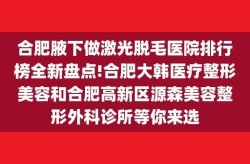 合肥腋下做激光脱毛医院排行榜全新盘点!合肥大韩医疗整形美容和合肥高新区源森美容整形外科诊所等你来选